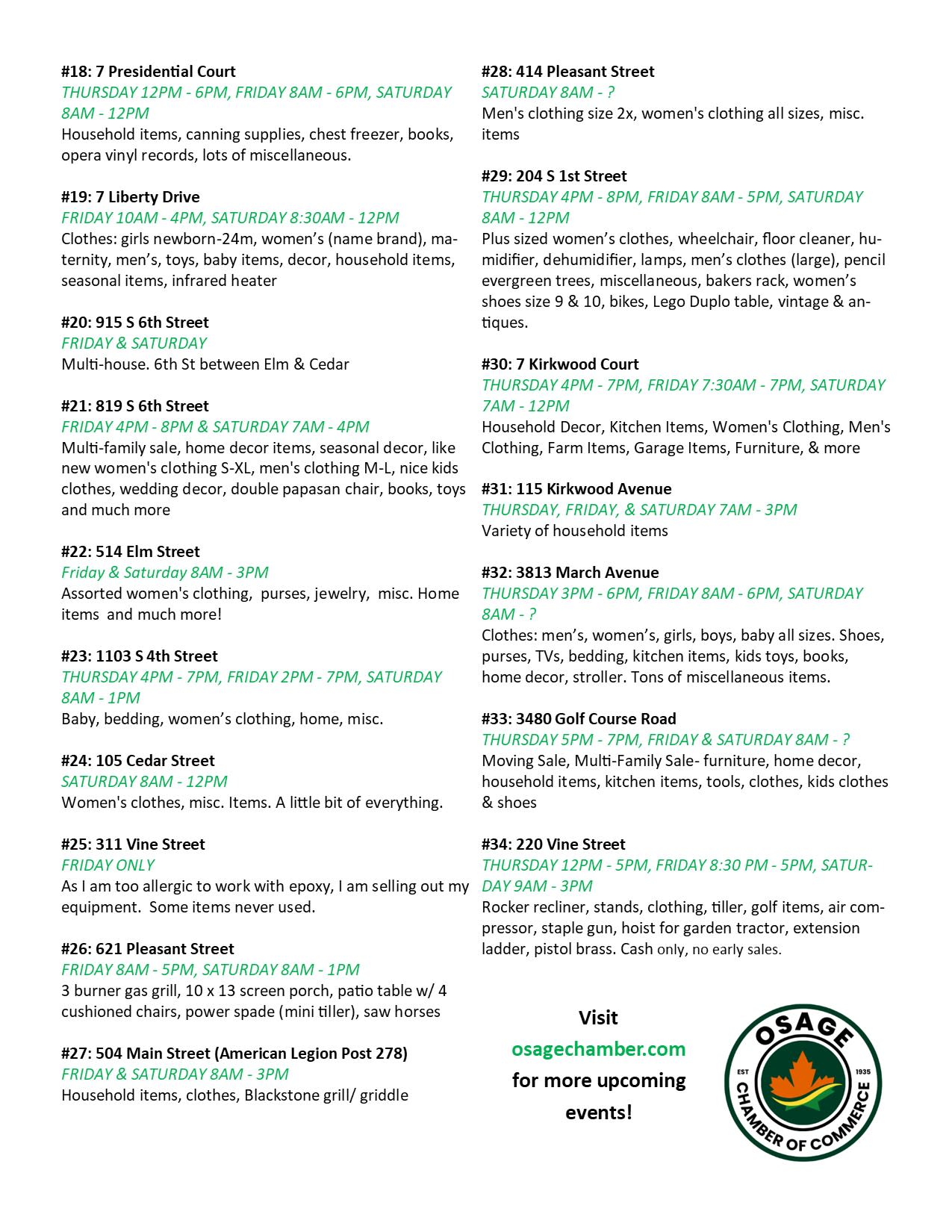 #18: 7 Presidential Court
THURSDAY 12PM - 6PM, FRIDAY 8AM - 6PM, SATURDAY 8AM - 12PM
Household items, canning supplies, chest freezer, books, opera vinyl records, lots of miscellaneous.

#19: 7 Liberty Drive
FRIDAY 10AM - 4PM, SATURDAY 8:30AM - 12PM
Clothes: girls newborn-24m, women's (name brand), maternity, men's, toys, baby items, decor, household items, seasonal items, infrared heater

#20: 915 S 6th Street
FRIDAY & SATURDAY
Multi-house. 6th St between Elm & Cedar

#21: 819 S 6th Street
FRIDAY 4PM - 8PM & SATURDAY 7AM - 4PM
Multi-family sale, home decor items, seasonal decor, like new women's clothing S-XL, men's clothing M-L, nice kids clothes, wedding decor, double papasan chair, books, toys and much more

#22: 514 Elm Street
Friday & Saturday 8AM - 3PM
Assorted women's clothing, purses, jewelry, misc. Home items and much more!

#23: 1103 S 4th Street
THURSDAY 4PM - 7PM, FRIDAY 2PM - 7PM, SATURDAY 8AM - 1PM
Baby, bedding, women's clothing, home, misc.

#24: 105 Cedar Street
SATURDAY 8AM - 12PM
Women's clothes, misc. Items. A little bit of everything.

#25: 311 Vine Street
FRIDAY ONLY
As I am too allergic to work with epoxy, I am selling out my equipment. Some items never used.

#26: 621 Pleasant Street
FRIDAY 8AM - 5PM, SATURDAY 8AM - 1PM
3 burner gas grill, 10 x 13 screen porch, patio table w/ 4 cushioned chairs, power spade (mini tiller), saw horses

#27: 504 Main Street (American Legion Post 278)
FRIDAY & SATURDAY 8AM - 3PM
Household items, clothes, Blackstone grill/ griddle

#28: 414 Pleasant Street
SATURDAY 8AM - ?
Men's clothing size 2x, women's clothing all sizes, misc. items

#29: 204 S 1st Street
THURSDAY 4PM - 8PM, FRIDAY 8AM - 5PM, SATURDAY 8AM - 12PM
Plus sized women's clothes, wheelchair, floor cleaner, humidifier, dehumidifier, lamps, men's clothes (large), pencil evergreen trees, miscellaneous, bakers rack, women's shoes size 9 & 10, bikes, Lego Duplo table, vintage & antiques.

#30: 7 Kirkwood Court
THURSDAY 4PM - 7PM, FRIDAY 7:30AM - 7PM, SATURDAY 7AM - 12PM
Household Decor, Kitchen Items, Women's Clothing, Men's Clothing, Farm Items, Garage Items, Furniture, & more

#31: 115 Kirkwood Avenue
THURSDAY, FRIDAY, & SATURDAY 7AM - 3PM
Variety of household items

#32: 3813 March Avenue
THURSDAY 3PM - 6PM, FRIDAY 8AM - 6PM, SATURDAY 8AM - ?
Clothes: men's, women's, girls, boys, baby all sizes. Shoes, purses, TVs, bedding, kitchen items, kids toys, books, home decor, stroller. Tons of miscellaneous items.

#33: 3480 Golf Course Road
THURSDAY 5PM - 7PM, FRIDAY & SATURDAY 8AM - ?
Moving Sale, Multi-Family Sale- furniture, home decor, household items, kitchen items, tools, clothes, kids clothes & shoes

#34: 220 Vine Street
THURSDAY 12PM - 5PM, FRIDAY 8:30 PM - 5PM, SATURDAY 9AM - 3PM
Rocker recliner, stands, clothing, tiller, golf items, air compressor, staple gun, hoist for garden tractor, extension ladder, pistol brass. Cash only, no early sales.

Visit
osagechamber.com
for more upcoming events!

OSAGE
EST 1935
CHAMBER OF COMMERCE